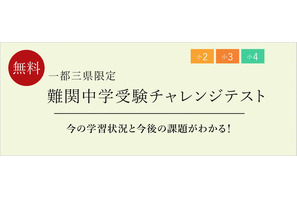 無料

小2 小3 小4

一都三県限定

難関中学受験チャレンジテスト

今の学習状況と今後の課題がわかる!